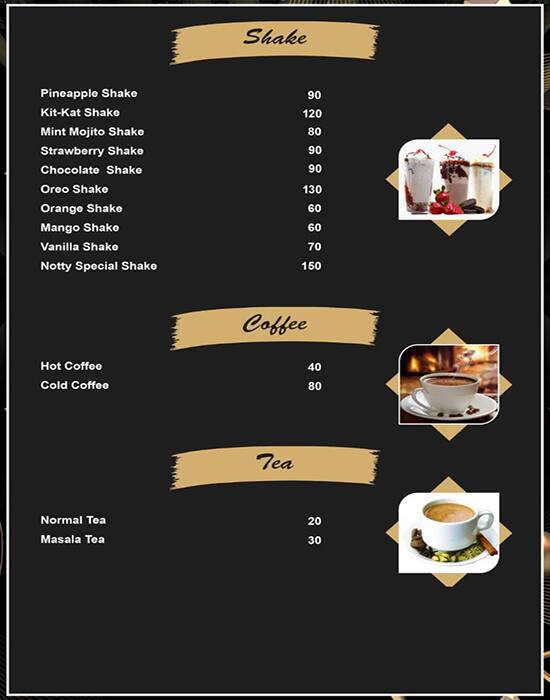 Shake

| | |
|---|---|
| Pineapple Shake | 90 |
| Kit-Kat Shake | 120 |
| Mint Mojito Shake | 80 |
| Strawberry Shake | 90 |
| Chocolate Shake | 90 |
| Oreo Shake | 130 |
| Orange Shake | 60 |
| Mango Shake | 60 |
| Vanilla Shake | 70 |
| Notty Special Shake | 150 |

Coffee

| | |
|---|---|
| Hot Coffee | 40 |
| Cold Coffee | 80 |

Tea

| | |
|---|---|
| Normal Tea | 20 |
| Masala Tea | 30 |